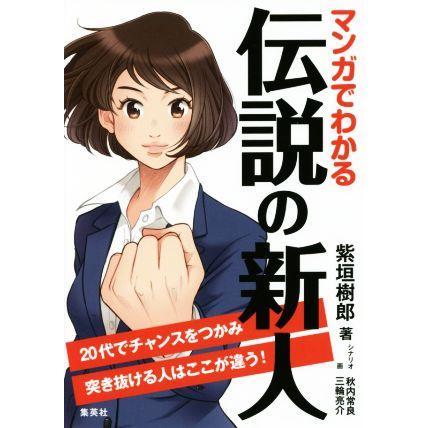 マンガでわかる
伝説の新人

紫垣樹郎 著

シナリオ 秋内常良
画 三輪亮介

20代でチャンスをつかみ
突き抜ける人はここが違う!

集英社